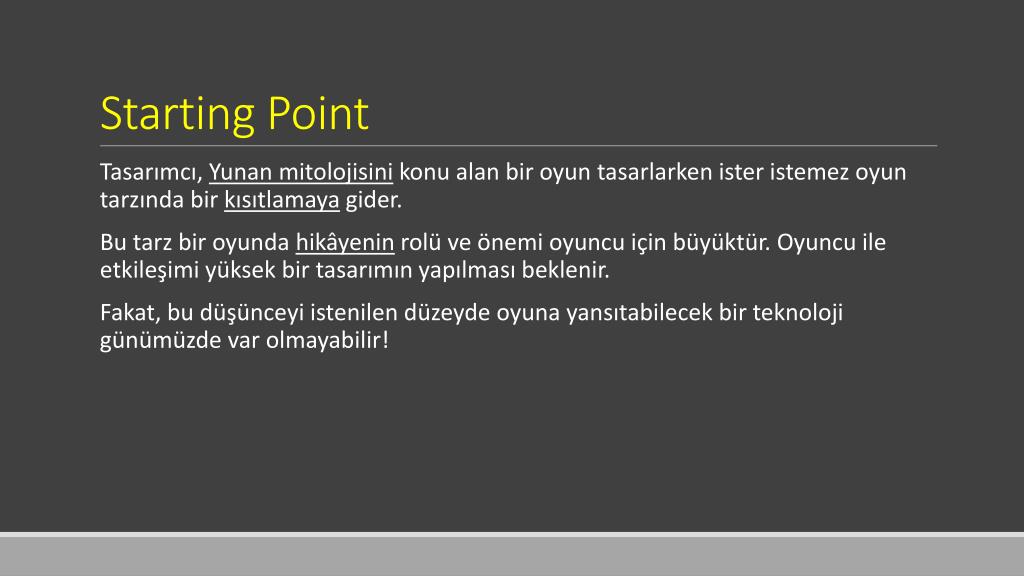 Starting Point

Tasarımcı, Yunan mitolojisini konu alan bir oyun tasarlarken ister istemez oyun tarzında bir kısıtlamaya gider.

Bu tarz bir oyunda hikâyenin rolü ve önemi oyuncu için büyüktür. Oyuncu ile etkileşimi yüksek bir tasarımın yapılması beklenir.

Fakat, bu düşünceyi istenilen düzeyde oyuna yansıtabilecek bir teknoloji günümüzde var olmayabilir!